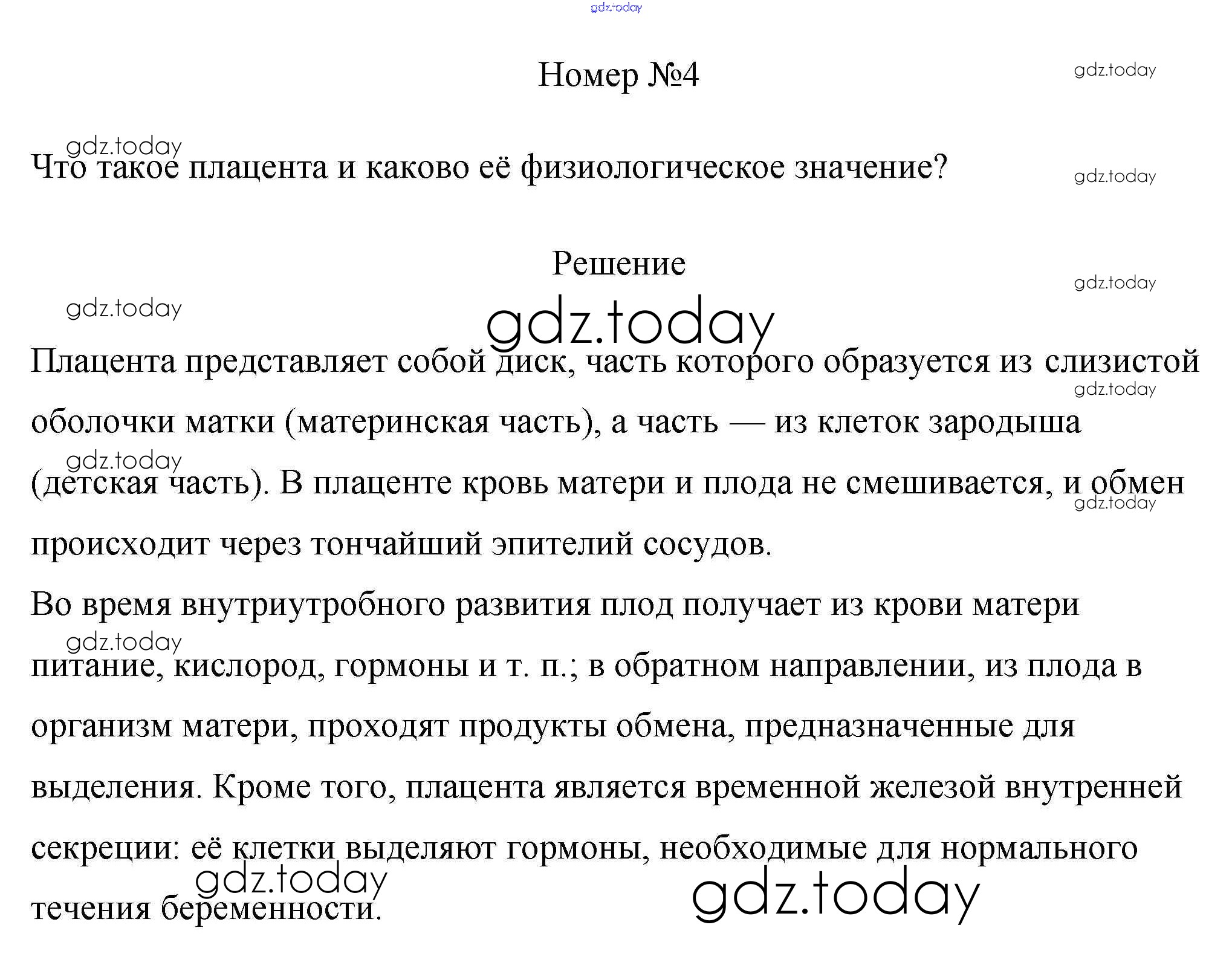 gdz.today

Номер №4

gdz.today

gdz.today

Что такое плацента и каково её физиологическое значение?

gdz.today

Решение

gdz.today

gdz.today

gdz.today

Плацента представляет собой диск, часть которого образуется из слизистой оболочки матки (материнская часть), а часть — из клеток зародыша (детская часть). В плаценте кровь матери и плода не смешивается, и обмен происходит через тончайший эпителий сосудов.

gdz.today

gdz.today

gdz.today

Во время внутриутробного развития плод получает из крови матери питание, кислород, гормоны и т. п.; в обратном направлении, из плода в организм матери, проходят продукты обмена, предназначенные для выделения. Кроме того, плацента является временной железой внутренней секреции: её клетки выделяют гормоны, необходимые для нормального течения беременности.

gdz.today

gdz.today

gdz.today